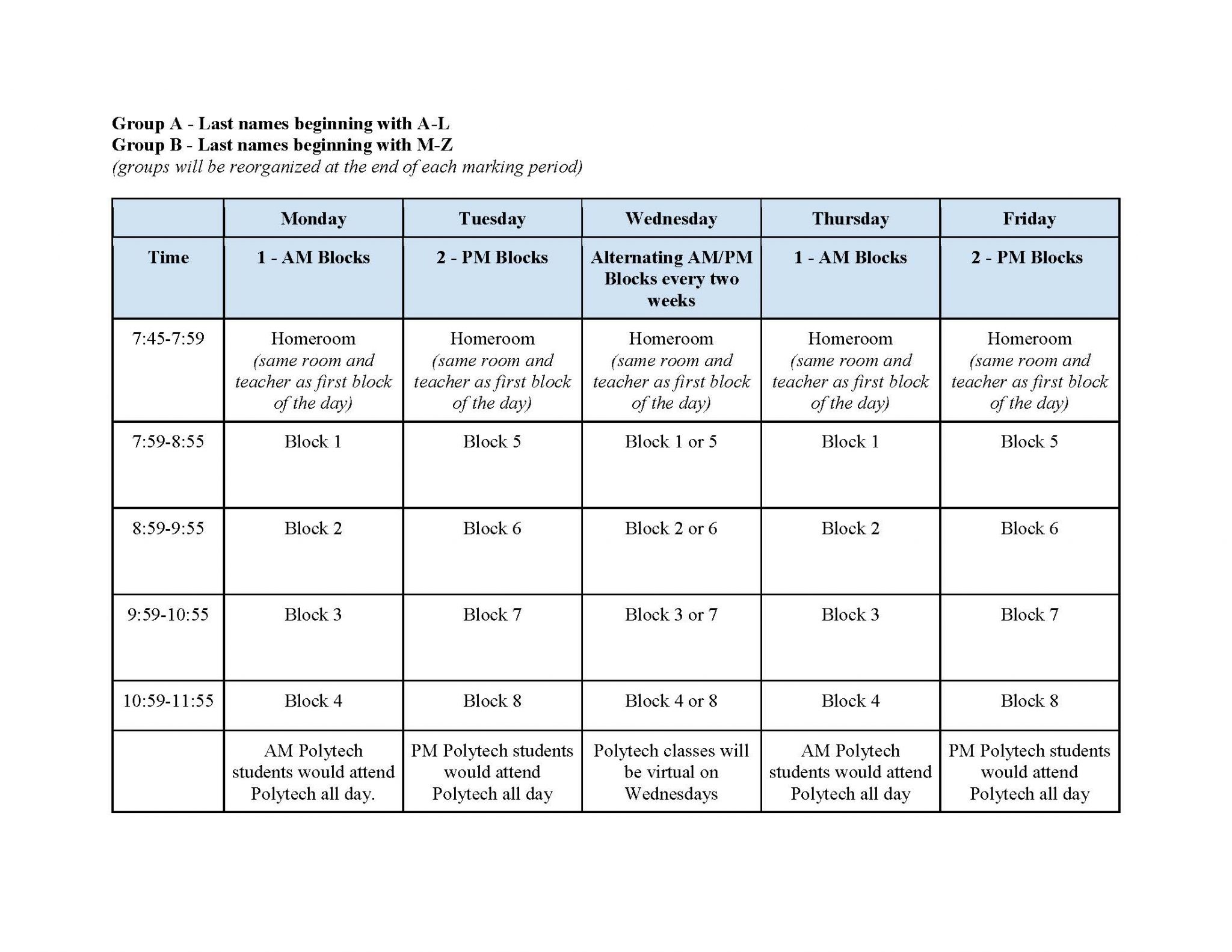 Group A - Last names beginning with A-L
Group B - Last names beginning with M-Z
(groups will be reorganized at the end of each marking period)

| | Monday | Tuesday | Wednesday | Thursday | Friday |
|---|---|---|---|---|---|
| Time | 1 - AM Blocks | 2 - PM Blocks | Alternating AM/PM Blocks every two weeks | 1 - AM Blocks | 2 - PM Blocks |
| 7:45-7:59 | Homeroom (same room and teacher as first block of the day) | Homeroom (same room and teacher as first block of the day) | Homeroom (same room and teacher as first block of the day) | Homeroom (same room and teacher as first block of the day) | Homeroom (same room and teacher as first block of the day) |
| 7:59-8:55 | Block 1 | Block 5 | Block 1 or 5 | Block 1 | Block 5 |
| 8:59-9:55 | Block 2 | Block 6 | Block 2 or 6 | Block 2 | Block 6 |
| 9:59-10:55 | Block 3 | Block 7 | Block 3 or 7 | Block 3 | Block 7 |
| 10:59-11:55 | Block 4 | Block 8 | Block 4 or 8 | Block 4 | Block 8 |
| | AM Polytech students would attend Polytech all day. | PM Polytech students would attend Polytech all day | Polytech classes will be virtual on Wednesdays | AM Polytech students would attend Polytech all day | PM Polytech students would attend Polytech all day |